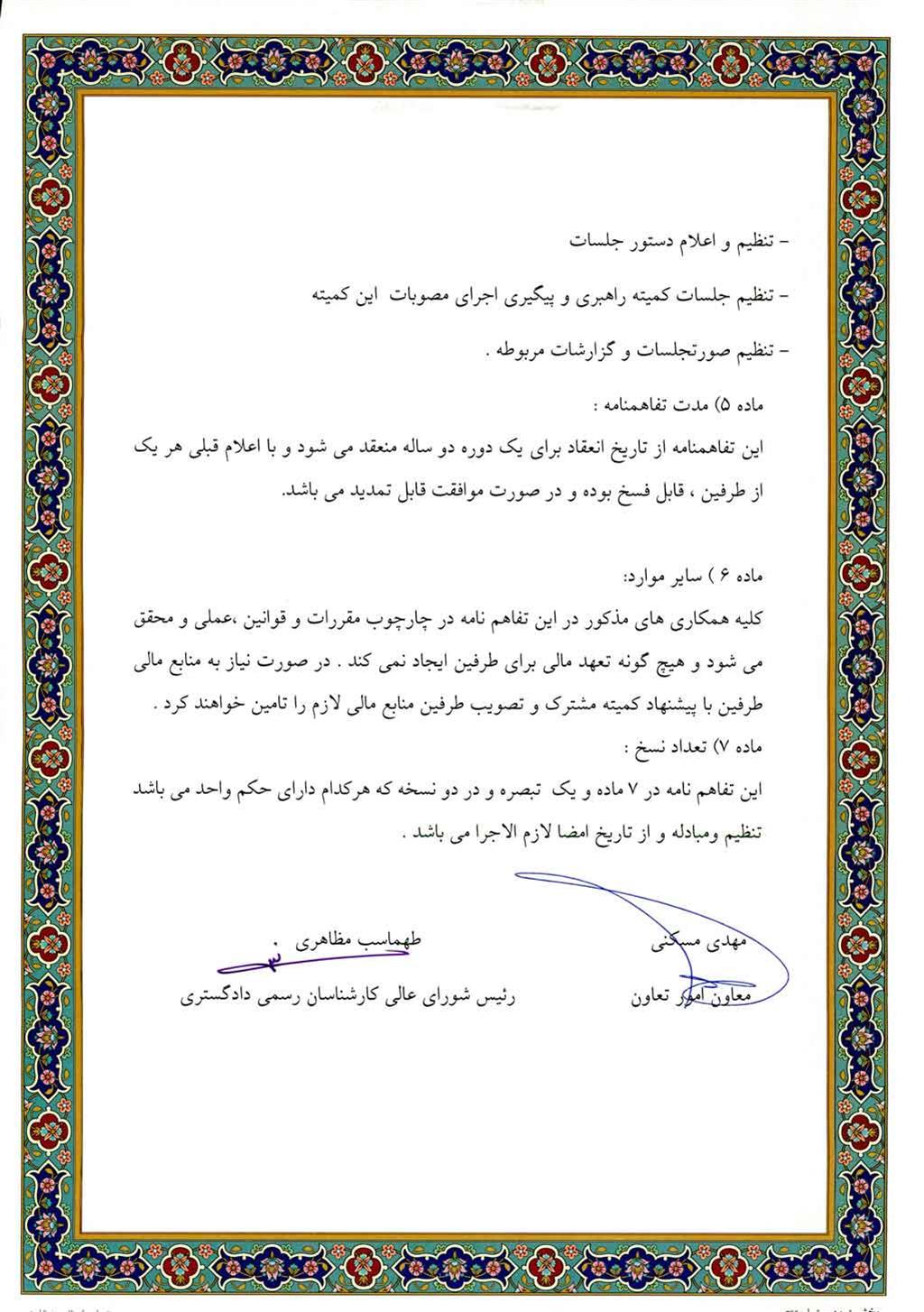 - تنظیم و اعلام دستور جلسات

- تنظیم جلسات کمیته راهبری و پیگیری اجرای مصوبات این کمیته

- تنظیم صورتجلسات و گزارشات مربوطه .

ماده ۵) مدت تفاهمنامه :
این تفاهمنامه از تاریخ انعقاد برای یک دوره دو ساله منعقد می شود و با اعلام قبلی هر یک از طرفین ، قابل فسخ بوده و در صورت موافقت قابل تمدید می باشد.

ماده ۶ ) سایر موارد:
کلیه همکاری های مذکور در این تفاهم نامه در چارچوب مقررات و قوانین ،عملی و محقق می شود و هیچ گونه تعهد مالی برای طرفین ایجاد نمی کند . در صورت نیاز به منابع مالی طرفین با پیشنهاد کمیته مشترک و تصویب طرفین منابع مالی لازم را تامین خواهند کرد .
ماده ۷) تعداد نسخ :
این تفاهم نامه در ۷ ماده و یک تبصره و در دو نسخه که هرکدام دارای حکم واحد می باشد تنظیم ومبادله و از تاریخ امضا لازم الاجرا می باشد .

مهدی مسکنی
معاون امور تعاون

طهماسب مظاهری
رئیس شورای عالی کارشناسان رسمی دادگستری